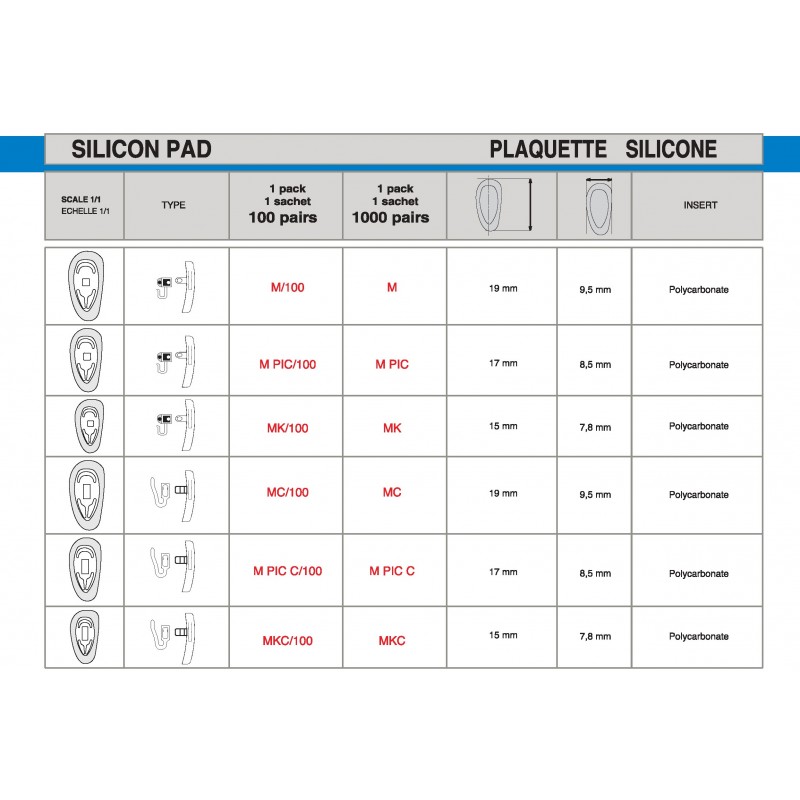 SILICON PAD PLAQUETTE SILICONE

| SCALE 1/1 ECHELLE 1/1 | TYPE | 1 pack 1 sachet 100 pairs | 1 pack 1 sachet 1000 pairs | | | INSERT |
|---|---|---|---|---|---|---|
| | | M/100 | M | 19 mm | 9,5 mm | Polycarbonate |
| | | M PIC/100 | M PIC | 17 mm | 8,5 mm | Polycarbonate |
| | | MK/100 | MK | 15 mm | 7,8 mm | Polycarbonate |
| | | MC/100 | MC | 19 mm | 9,5 mm | Polycarbonate |
| | | M PIC C/100 | M PIC C | 17 mm | 8,5 mm | Polycarbonate |
| | | MKC/100 | MKC | 15 mm | 7,8 mm | Polycarbonate |